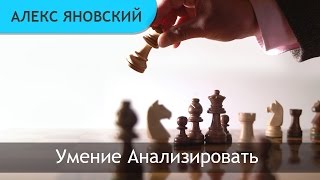 АЛЕКС ЯНОВСКИЙ

Умение Анализировать